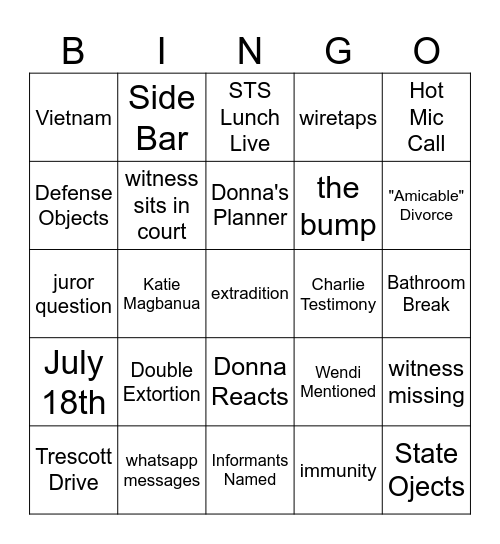 | B | I | N | G | O |
|---|---|---|---|---|
| Vietnam | Side Bar | STS Lunch Live | wiretaps | Hot Mic Call |
| Defense Objects | witness sits in court | Donna's Planner | the bump | "Amicable" Divorce |
| juror question | Katie Magbanua | extradition | Charlie Testimony | Bathroom Break |
| July 18th | Double Extortion | Donna Reacts | Wendi Mentioned | witness missing |
| Trescott Drive | whatsapp messages | Informants Named | immunity | State Ojects |